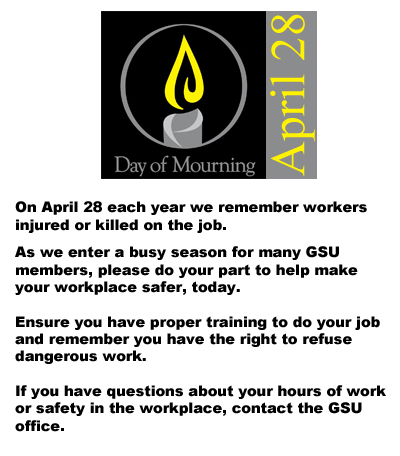 Day of Mourning

April 28

On April 28 each year we remember workers injured or killed on the job.

As we enter a busy season for many GSU members, please do your part to help make your workplace safer, today.

Ensure you have proper training to do your job and remember you have the right to refuse dangerous work.

If you have questions about your hours of work or safety in the workplace, contact the GSU office.